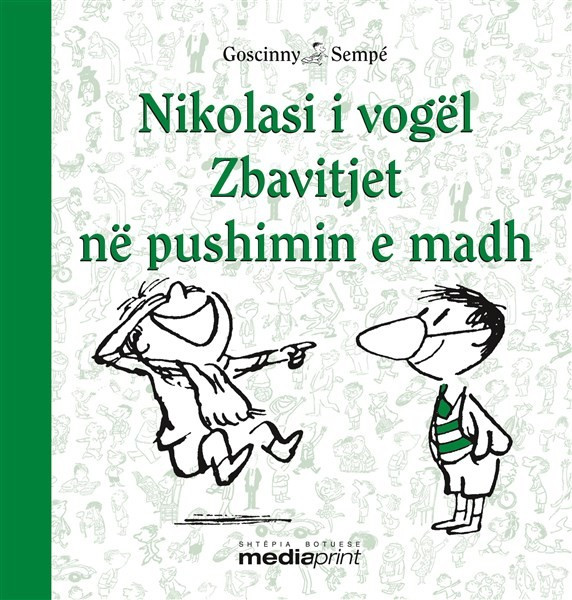 Goscinny Sempé

Nikolasi i vogël
Zbavitjet
në pushimin e madh

SHTËPIA BOTUESE
mediaprint